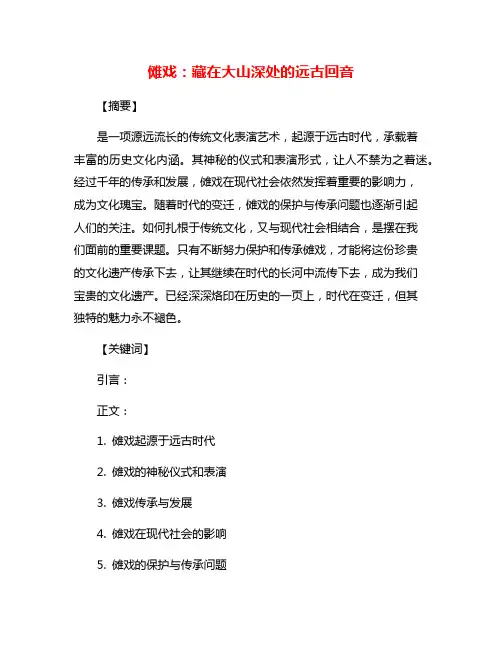 傩戏：藏在大山深处的远古回音

【摘要】

是一项源远流长的传统文化表演艺术，起源于远古时代，承载着丰富的历史文化内涵。其神秘的仪式和表演形式，让人不禁为之着迷。经过千年的传承和发展，傩戏在现代社会依然发挥着重要的影响力，成为文化瑰宝。随着时代的变迁，傩戏的保护与传承问题也逐渐引起人们的关注。如何扎根于传统文化，又与现代社会相结合，是摆在我们面前的重要课题。只有不断努力保护和传承傩戏，才能将这份珍贵的文化遗产传承下去，让其继续在时代的长河中流传下去，成为我们宝贵的文化遗产。已经深深烙印在历史的一页上，时代在变迁，但其独特的魅力永不褪色。

【关键词】

引言：

正文：

1. 傩戏起源于远古时代

2. 傩戏的神秘仪式和表演

3. 傩戏传承与发展

4. 傩戏在现代社会的影响

5. 傩戏的保护与传承问题